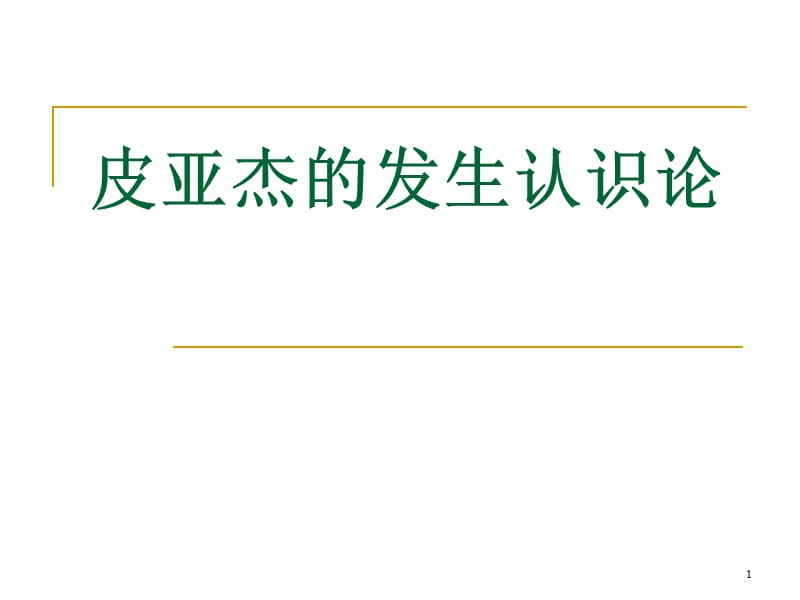 皮亚杰的发生认识论

1